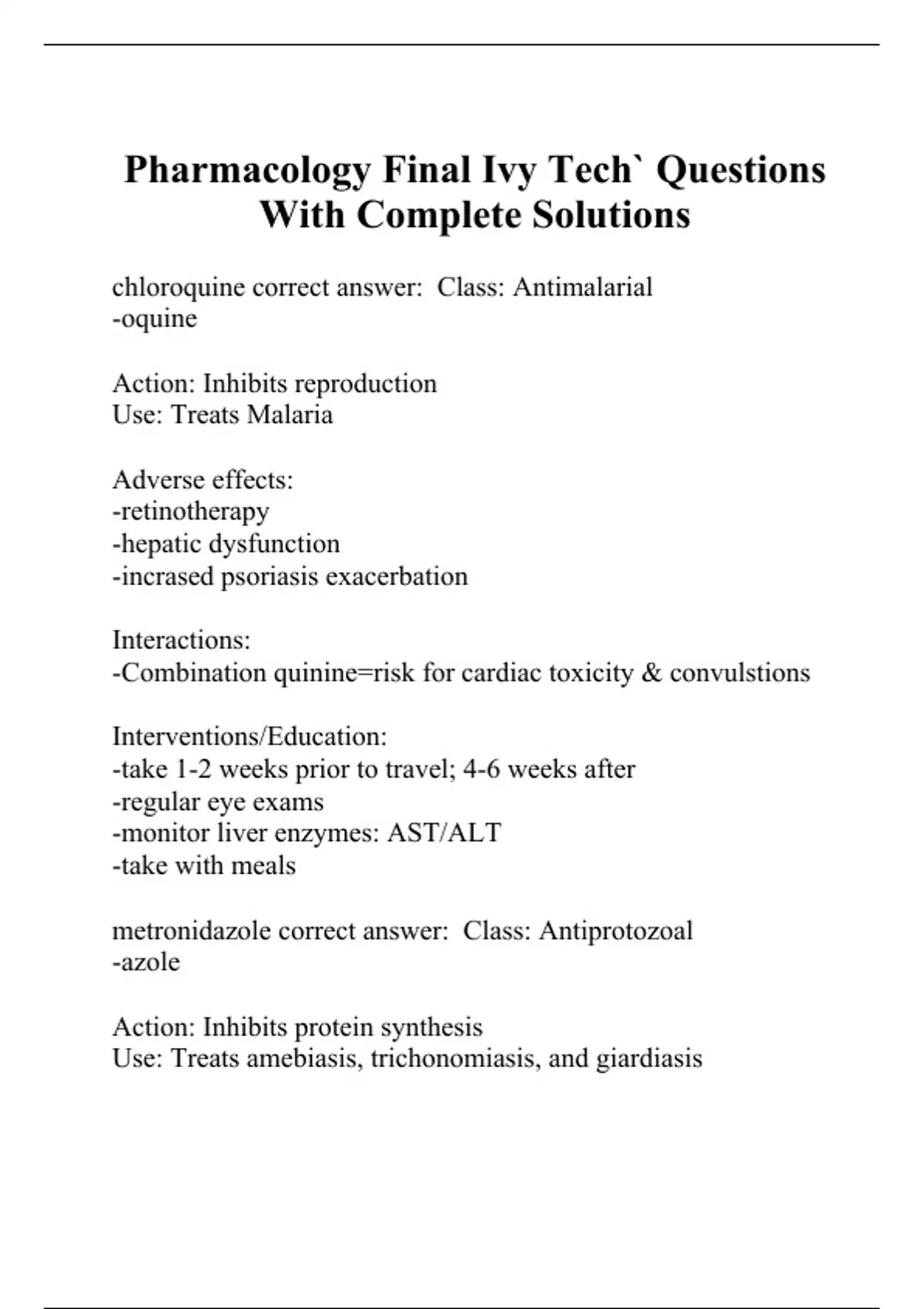 Pharmacology Final Ivy Tech` Questions With Complete Solutions

chloroquine correct answer: Class: Antimalarial
-oquine

Action: Inhibits reproduction
Use: Treats Malaria

Adverse effects:
-retinotherapy
-hepatic dysfunction
-incrased psoriasis exacerbation

Interactions:
-Combination quinine=risk for cardiac toxicity & convulstions

Interventions/Education:
-take 1-2 weeks prior to travel; 4-6 weeks after
-regular eye exams
-monitor liver enzymes: AST/ALT
-take with meals

metronidazole correct answer: Class: Antiprotozoal
-azole

Action: Inhibits protein synthesis
Use: Treats amebiasis, trichonomiasis, and giardiasis